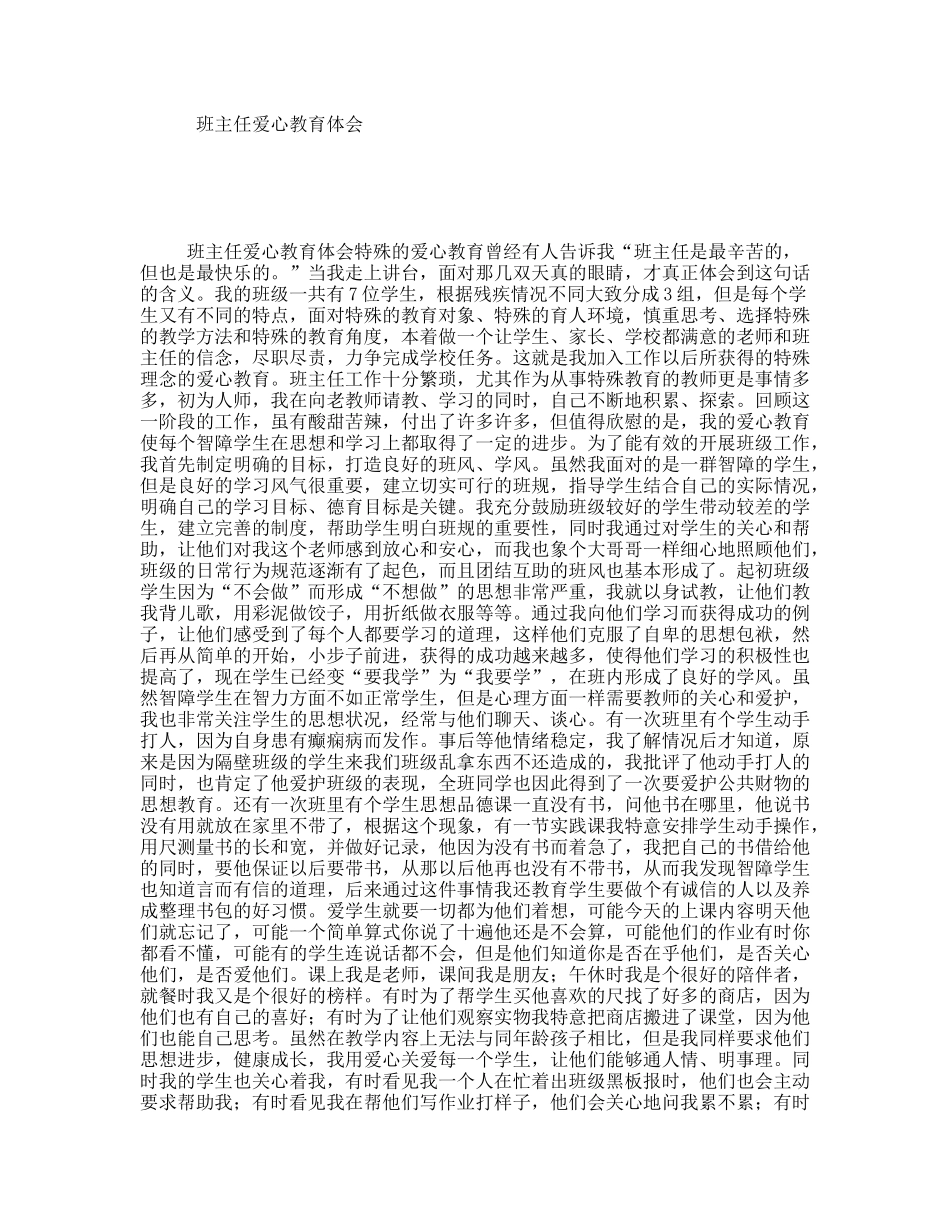 班主任爱心教育体会

班主任爱心教育体会特殊的爱心教育曾经有人告诉我“班主任是最辛苦的，但也是最快乐的。”当我走上讲台，面对那几双天真的眼睛，才真正体会到这句话的含义。我的班级一共有7位学生，根据残疾情况不同大致分成3组，但是每个学生又有不同的特点，面对特殊的教育对象、特殊的育人环境，慎重思考、选择特殊的教学方法和特殊的教育角度，本着做一个让学生、家长、学校都满意的老师和班主任的信念，尽职尽责，力争完成学校任务。这就是我加入工作以后所获得的特殊理念的爱心教育。班主任工作十分繁琐，尤其作为从事特殊教育的教师更是事情多多，初为人师，我在向老教师请教、学习的同时，自己不断地积累、探索。回顾这一阶段的工作，虽有酸甜苦辣，付出了许多许多，但值得欣慰的是，我的爱心教育使每个智障学生在思想和学习上都取得了一定的进步。为了能有效的开展班级工作，我首先制定明确的目标，打造良好的班风、学风。虽然我面对的是一群智障的学生，但是良好的学习风气很重要，建立切实可行的班规，指导学生结合自己的实际情况，明确自己的学习目标、德育目标是关键。我充分鼓励班级较好的学生带动较差的学生，建立完善的制度，帮助学生明白班规的重要性，同时我通过对学生的关心和帮助，让他们对我这个老师感到放心和安心，而我也象个大哥哥一样细心地照顾他们，班级的日常行为规范逐渐有了起色，而且团结互助的班风也基本形成了。起初班级学生因为“不会做”而形成“不想做”的思想非常严重，我就以身试教，让他们教我背儿歌，用彩泥做饺子，用折纸做衣服等等。通过我向他们学习而获得成功的例子，让他们感受到了每个人都要学习的道理，这样他们克服了自卑的思想包袱，然后再从简单的开始，小步子前进，获得的成功越来越多，使得他们学习的积极性也提高了，现在学生已经变“要我学”为“我要学”，在班内形成了良好的学风。虽然智障学生在智力方面不如正常学生，但是心理方面一样需要教师的关心和爱护，我也非常关注学生的思想状况，经常与他们聊天、谈心。有一次班里有个学生动手打人，因为自身患有癫痫病而发作。事后等他情绪稳定，我了解情况后才知道，原来是因为隔壁班级的学生来我们班级乱拿东西不还造成的，我批评了他动手打人的同时，也肯定了他爱护班级的表现，全班同学也因此得到了一次要爱护公共财物的思想教育。还有一次班里有个学生思想品德课一直没有书，问他书在哪里，他说书没有用就放在家里不带了，根据这个现象，有一节实践课我特意安排学生动手操作，用尺测量书的长和宽，并做好记录，他因为没有书而着急了，我把自己的书借给他的同时，要他保证以后要带书，从那以后他再也没有不带书，从而我发现智障学生也知道言而有信的道理，后来通过这件事情我还教育学生要做个有诚信的人以及养成整理书包的好习惯。爱学生就要一切都为他们着想，可能今天的上课内容明天他们就忘记了，可能一个简单算式你说了十遍他还是不会算，可能他们的作业有时你都看不懂，可能有的学生连说话都不会，但是他们知道你是否在乎他们，是否关心他们，是否爱他们。课上我是老师，课间我是朋友；午休时我是个很好的陪伴者，就餐时我又是个很好的榜样。有时为了帮学生买他喜欢的尺找了好多的商店，因为他们也有自己的喜好；有时为了让他们观察实物我特意把商店搬进了课堂，因为他们也能自己思考。虽然在教学内容上无法与同年龄孩子相比，但是我同样要求他们思想进步，健康成长，我用爱心关爱每一个学生，让他们能够通人情、明事理。同时我的学生也关心着我，有时看见我一个人在忙着出班级黑板报时，他们也会主动要求帮助我；有时看见我在帮他们写作业打样子，他们会关心地问我累不累；有时